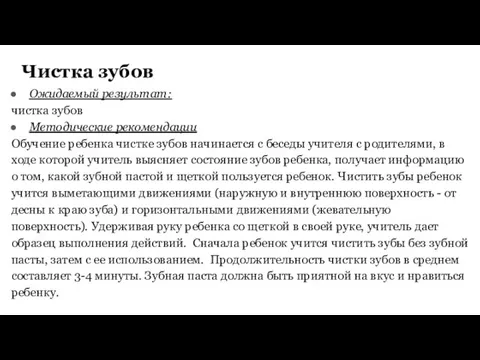 Чистка зубов

● Ожидаемый результат:
чистка зубов

● Методические рекомендации
Обучение ребенка чистке зубов начинается с беседы учителя с родителями, в ходе которой учитель выясняет состояние зубов ребенка, получает информацию о том, какой зубной пастой и щеткой пользуется ребенок. Чистить зубы ребенок учится выметающими движениями (наружную и внутреннюю поверхность - от десны к краю зуба) и горизонтальными движениями (жевательную поверхность). Удерживая руку ребенка со щеткой в своей руке, учитель дает образец выполнения действий. Сначала ребенок учится чистить зубы без зубной пасты, затем с ее использованием. Продолжительность чистки зубов в среднем составляет 3-4 минуты. Зубная паста должна быть приятной на вкус и нравиться ребенку.